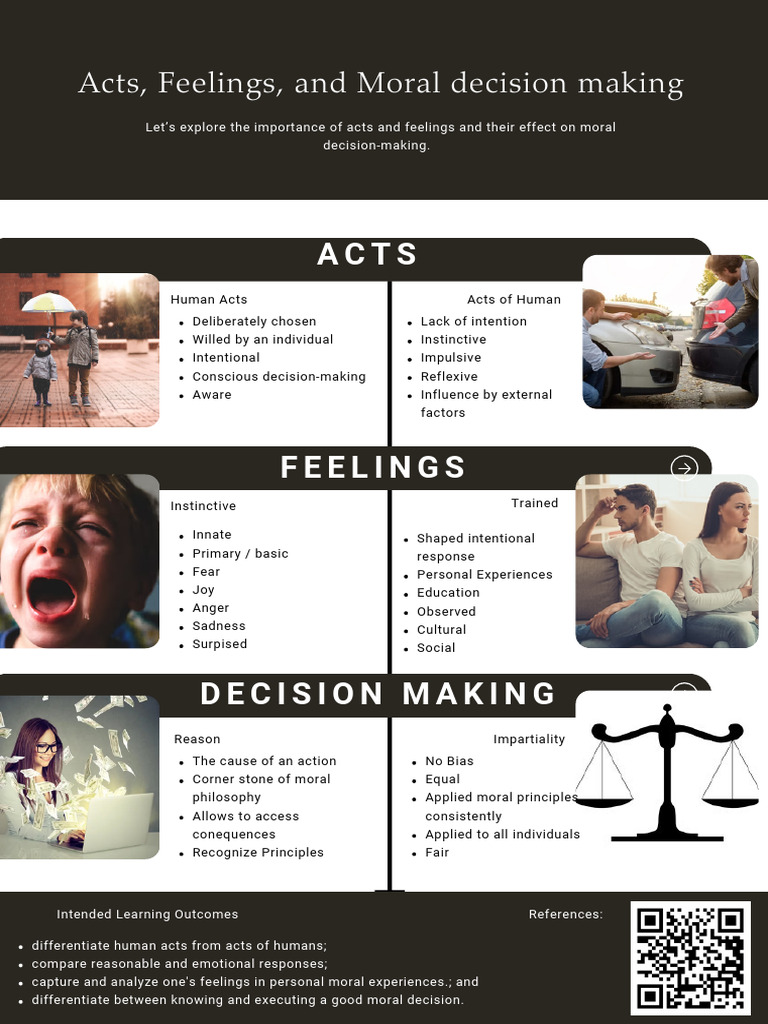 Acts, Feelings, and Moral decision making

Let's explore the importance of acts and feelings and their effect on moral decision-making.

ACTS

Human Acts
- Deliberately chosen
- Willed by an individual
- Intentional
- Conscious decision-making
- Aware

Acts of Human
- Lack of intention
- Instinctive
- Impulsive
- Reflexive
- Influence by external factors

FEELINGS

Instinctive
- Innate
- Primary / basic
- Fear
- Joy
- Anger
- Sadness
- Surpised

Trained
- Shaped intentional response
- Personal Experiences
- Education
- Observed
- Cultural
- Social

DECISION MAKING

Reason
- The cause of an action
- Corner stone of moral philosophy
- Allows to access conequences
- Recognize Principles

Impartiality
- No Bias
- Equal
- Applied moral principles consistently
- Applied to all individuals
- Fair

Intended Learning Outcomes
- differentiate human acts from acts of humans;
- compare reasonable and emotional responses;
- capture and analyze one's feelings in personal moral experiences.; and
- differentiate between knowing and executing a good moral decision.

References: